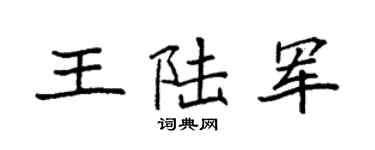 王陆军

词典网